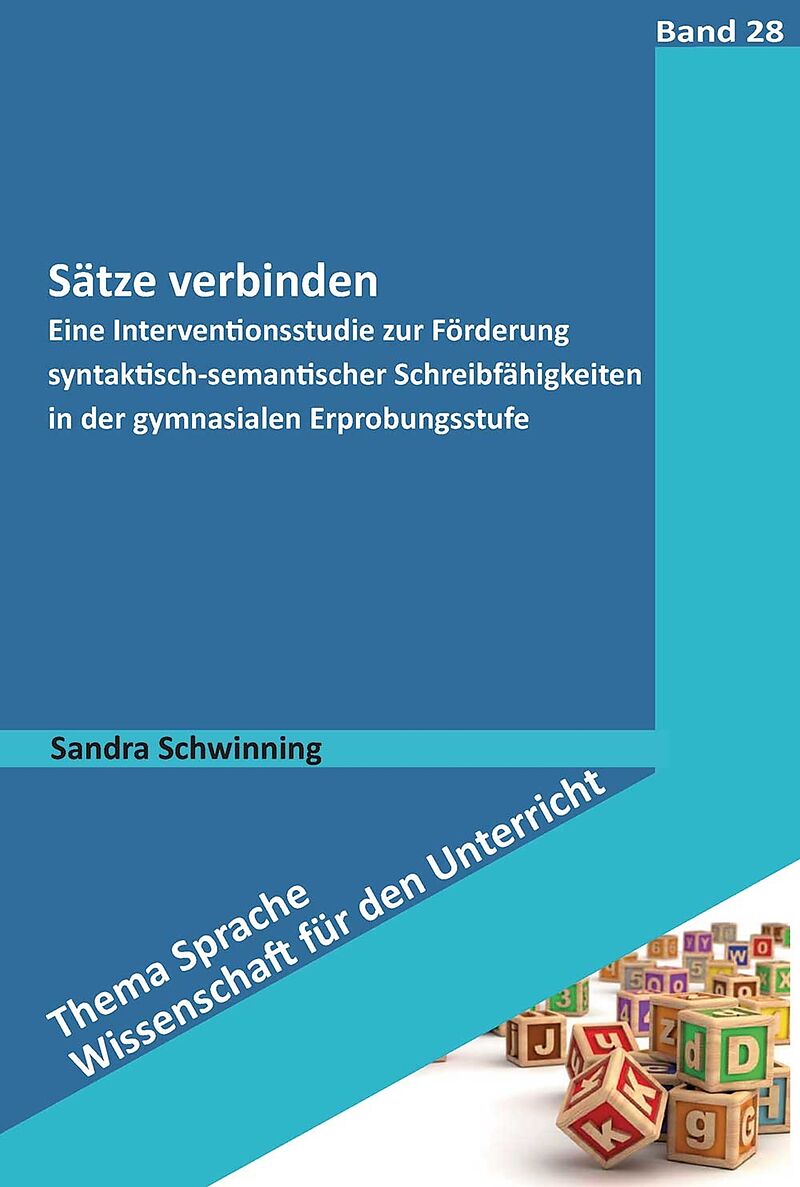 Band 28

Sätze verbinden

Eine Interventionsstudie zur Förderung syntaktisch-semantischer Schreibfähigkeiten in der gymnasialen Erprobungsstufe

Sandra Schwinning

Thema Sprache
Wissenschaft für den Unterricht